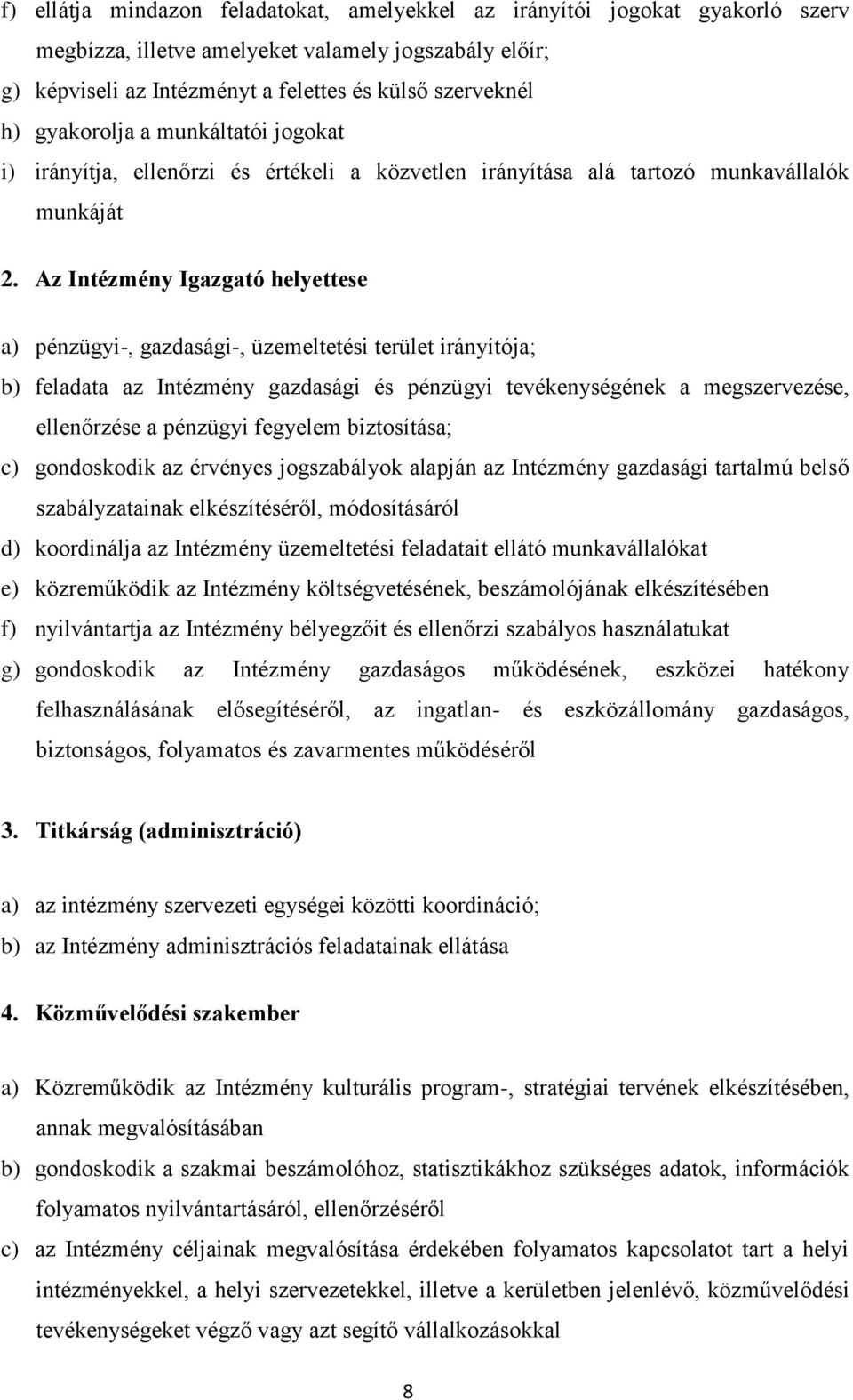 f) ellátja mindazon feladatokat, amelyekkel az irányítói jogokat gyakorló szerv megbízza, illetve amelyeket valamely jogszabály előír;
g) képviseli az Intézményt a felettes és külső szerveknél
h) gyakorolja a munkáltatói jogokat
i) irányítja, ellenőrzi és értékeli a közvetlen irányítása alá tartozó munkavállalók munkáját

2. Az Intézmény Igazgató helyettese

a) pénzügyi-, gazdasági-, üzemeltetési terület irányítója;
b) feladata az Intézmény gazdasági és pénzügyi tevékenységének a megszervezése, ellenőrzése a pénzügyi fegyelem biztosítása;
c) gondoskodik az érvényes jogszabályok alapján az Intézmény gazdasági tartalmú belső szabályzatainak elkészítéséről, módosításáról
d) koordinálja az Intézmény üzemeltetési feladatait ellátó munkavállalókat
e) közreműködik az Intézmény költségvetésének, beszámolójának elkészítésében
f) nyilvántartja az Intézmény bélyegzőit és ellenőrzi szabályos használatukat
g) gondoskodik az Intézmény gazdaságos működésének, eszközei hatékony felhasználásának elősegítéséről, az ingatlan- és eszközállomány gazdaságos, biztonságos, folyamatos és zavarmentes működéséről

3. Titkárság (adminisztráció)

a) az intézmény szervezeti egységei közötti koordináció;
b) az Intézmény adminisztrációs feladatainak ellátása

4. Közművelődési szakember

a) Közreműködik az Intézmény kulturális program-, stratégiai tervének elkészítésében, annak megvalósításában
b) gondoskodik a szakmai beszámolóhoz, statisztikákhoz szükséges adatok, információk folyamatos nyilvántartásáról, ellenőrzéséről
c) az Intézmény céljainak megvalósítása érdekében folyamatos kapcsolatot tart a helyi intézményekkel, a helyi szervezetekkel, illetve a kerületben jelenlévő, közművelődési tevékenységeket végző vagy azt segítő vállalkozásokkal

8